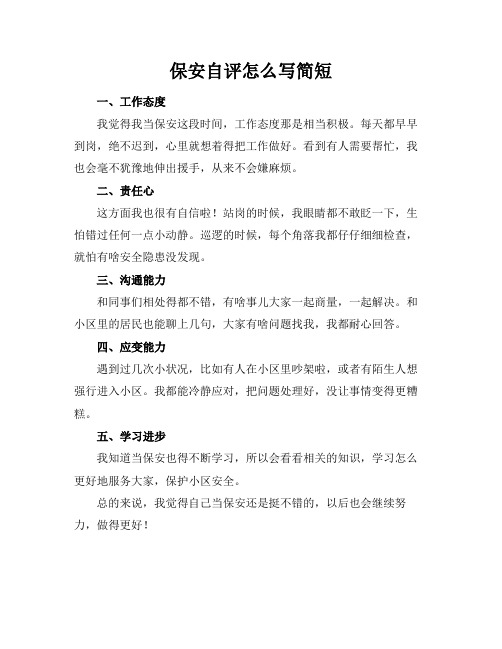 保安自评怎么写简短

一、工作态度

我觉得我当保安这段时间，工作态度那是相当积极。每天都早早到岗，绝不迟到，心里就想着得把工作做好。看到有人需要帮忙，我也会毫不犹豫地伸出援手，从来不会嫌麻烦。

二、责任心

这方面我也很有自信啦！站岗的时候，我眼睛都不敢眨一下，生怕错过任何一点小动静。巡逻的时候，每个角落我都仔仔细细检查，就怕有啥安全隐患没发现。

三、沟通能力

和同事们相处得都不错，有啥事儿大家一起商量，一起解决。和小区里的居民也能聊上几句，大家有啥问题找我，我都耐心回答。

四、应变能力

遇到过几次小状况，比如有人在小区里吵架啦，或者有陌生人想强行进入小区。我都能冷静应对，把问题处理好，没让事情变得更糟糕。

五、学习进步

我知道当保安也得不断学习，所以会看看相关的知识，学习怎么更好地服务大家，保护小区安全。

总的来说，我觉得自己当保安还是挺不错的，以后也会继续努力，做得更好！